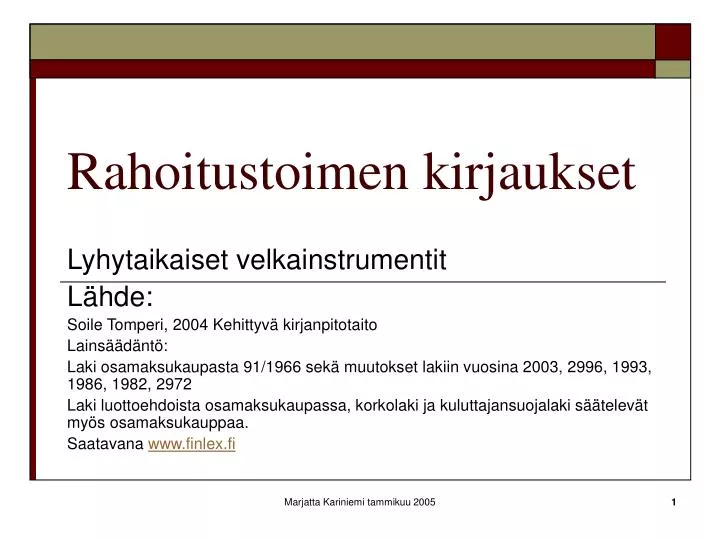 Rahoitustoimen kirjaukset

Lyhytaikaiset velkainstrumentit

Lähde:

Soile Tomperi, 2004 Kehittyvä kirjanpitotaito

Lainsäädäntö:

Laki osamaksukaupasta 91/1966 sekä muutokset lakiin vuosina 2003, 2996, 1993, 1986, 1982, 2972

Laki luottoehdoista osamaksukaupassa, korkolaki ja kuluttajansuojalaki säätelevät myös osamaksukauppaa.

Saatavana www.finlex.fi

Marjatta Kariniemi tammikuu 2005

1